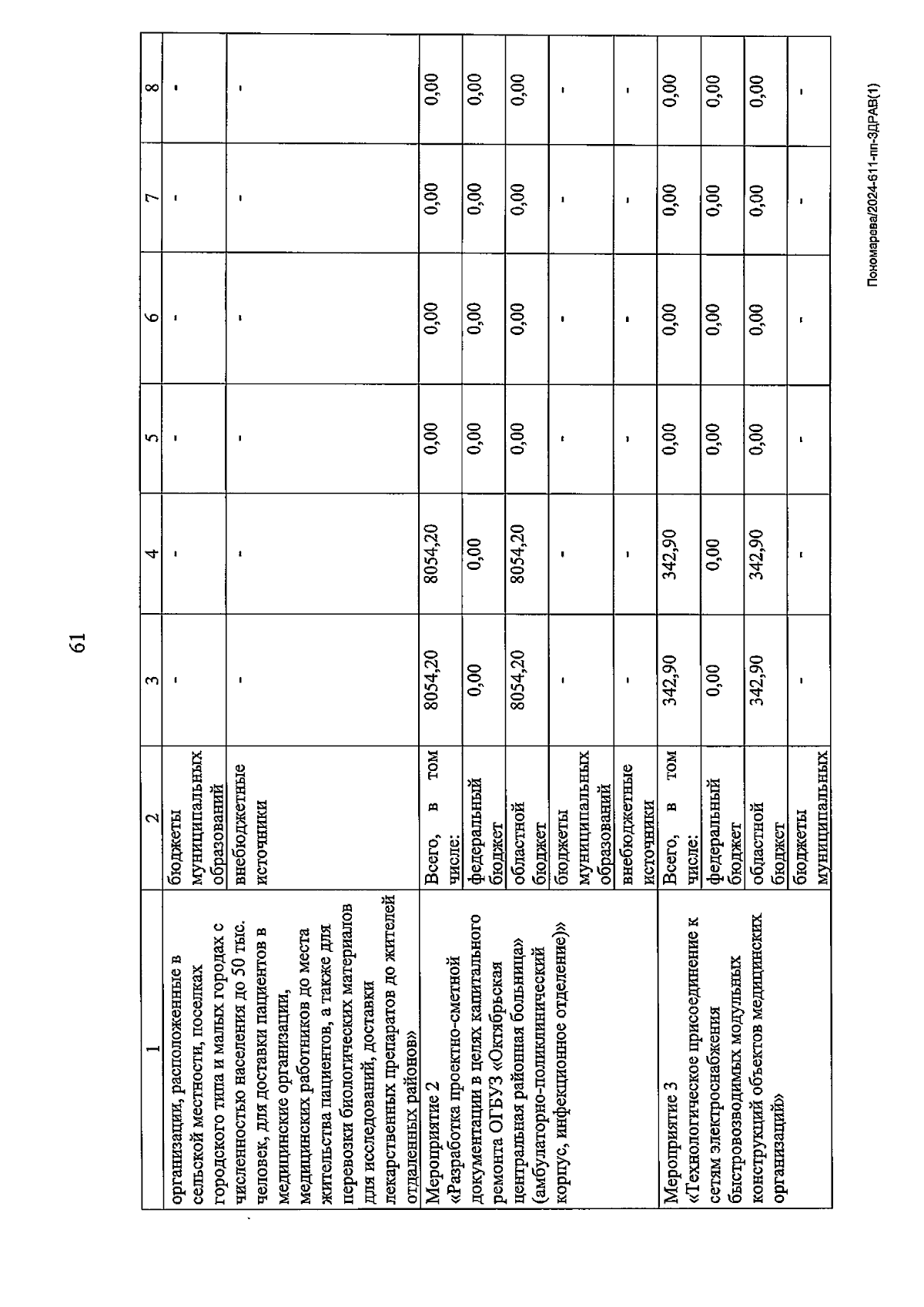 61

| 1 | 2 | 3 | 4 | 5 | 6 | 7 | 8 |
|---|---|---|---|---|---|---|---|
| организации, расположенные в сельской местности, поселках городского типа и малых городах с численностью населения до 50 тыс. человек, для доставки пациентов в медицинские организации, медицинских работников до места жительства пациентов, а также для перевозки биологических материалов для исследований, доставки лекарственных препаратов до жителей отдаленных районов» | бюджеты муниципальных образований | - | - | - | - | - | - |
| | внебюджетные источники | - | - | - | - | - | - |
| Мероприятие 2 «Разработка проектно-сметной документации в целях капитального ремонта ОГБУЗ «Октябрьская центральная районная больница» (амбулаторно-поликлинический корпус, инфекционное отделение)» | Всего, в том числе: | 8054,20 | 8054,20 | 0,00 | 0,00 | 0,00 | 0,00 |
| | федеральный бюджет | 0,00 | 0,00 | 0,00 | 0,00 | 0,00 | 0,00 |
| | областной бюджет | 8054,20 | 8054,20 | 0,00 | 0,00 | 0,00 | 0,00 |
| | бюджеты муниципальных образований | - | - | - | - | - | - |
| | внебюджетные источники | - | - | - | - | - | - |
| Мероприятие 3 «Технологическое присоединение к сетям электроснабжения быстровозводимых модульных конструкций объектов медицинских организаций» | Всего, в том числе: | 342,90 | 342,90 | 0,00 | 0,00 | 0,00 | 0,00 |
| | федеральный бюджет | 0,00 | 0,00 | 0,00 | 0,00 | 0,00 | 0,00 |
| | областной бюджет | 342,90 | 342,90 | 0,00 | 0,00 | 0,00 | 0,00 |
| | бюджеты муниципальных | - | - | - | - | - | - |

Пономарева/2024-611-пп-ЗДРАВ(1)